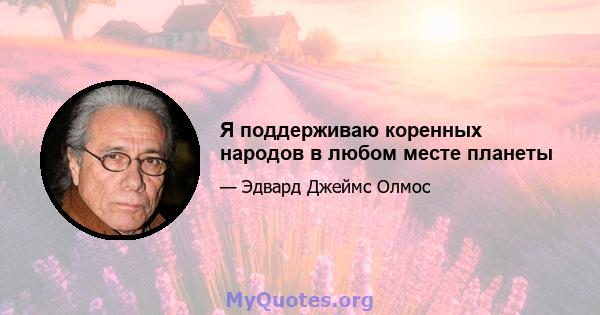 Я поддерживаю коренных народов в любом месте планеты

— Эдвард Джеймс Олмос

MyQuotes.org